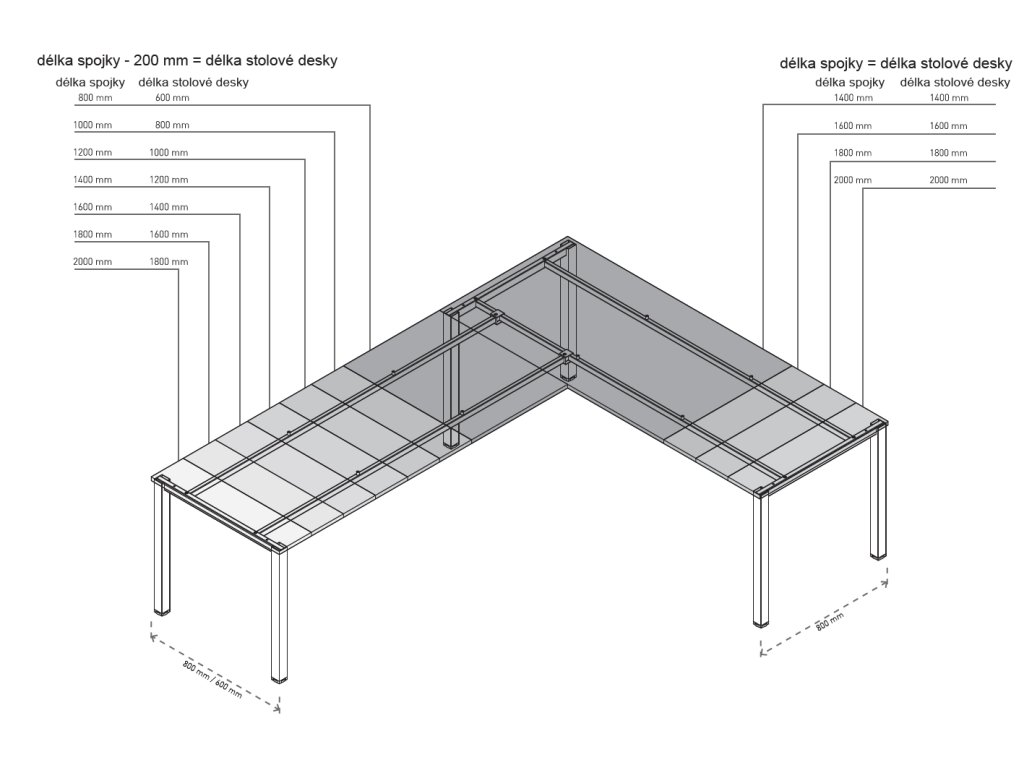 délka spojky - 200 mm = délka stolové desky

| délka spojky | délka stolové desky |
|---|---|
| 800 mm | 600 mm |
| 1000 mm | 800 mm |
| 1200 mm | 1000 mm |
| 1400 mm | 1200 mm |
| 1600 mm | 1400 mm |
| 1800 mm | 1600 mm |
| 2000 mm | 1800 mm |

délka spojky = délka stolové desky

| délka spojky | délka stolové desky |
|---|---|
| 1400 mm | 1400 mm |
| 1600 mm | 1600 mm |
| 1800 mm | 1800 mm |
| 2000 mm | 2000 mm |

800 mm / 600 mm

800 mm